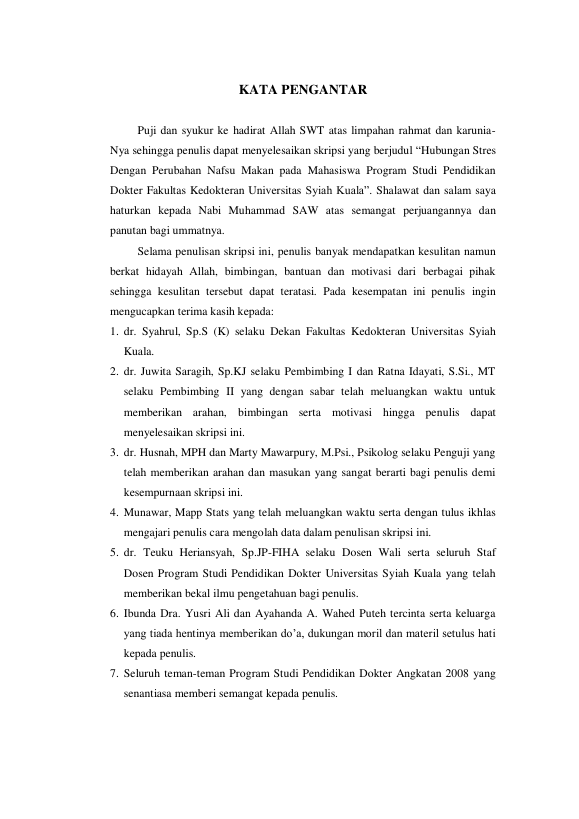 KATA PENGANTAR

Puji dan syukur ke hadirat Allah SWT atas limpahan rahmat dan karunia-Nya sehingga penulis dapat menyelesaikan skripsi yang berjudul “Hubungan Stres Dengan Perubahan Nafsu Makan pada Mahasiswa Program Studi Pendidikan Dokter Fakultas Kedokteran Universitas Syiah Kuala”. Shalawat dan salam saya haturkan kepada Nabi Muhammad SAW atas semangat perjuangannya dan panutan bagi ummatnya.

Selama penulisan skripsi ini, penulis banyak mendapatkan kesulitan namun berkat hidayah Allah, bimbingan, bantuan dan motivasi dari berbagai pihak sehingga kesulitan tersebut dapat teratasi. Pada kesempatan ini penulis ingin mengucapkan terima kasih kepada:

1. dr. Syahrul, Sp.S (K) selaku Dekan Fakultas Kedokteran Universitas Syiah Kuala.
2. dr. Juwita Saragih, Sp.KJ selaku Pembimbing I dan Ratna Idayati, S.Si., MT selaku Pembimbing II yang dengan sabar telah meluangkan waktu untuk memberikan arahan, bimbingan serta motivasi hingga penulis dapat menyelesaikan skripsi ini.
3. dr. Husnah, MPH dan Marty Mawarpury, M.Psi., Psikolog selaku Penguji yang telah memberikan arahan dan masukan yang sangat berarti bagi penulis demi kesempurnaan skripsi ini.
4. Munawar, Mapp Stats yang telah meluangkan waktu serta dengan tulus ikhlas mengajari penulis cara mengolah data dalam penulisan skripsi ini.
5. dr. Teuku Heriansyah, Sp.JP-FIHA selaku Dosen Wali serta seluruh Staf Dosen Program Studi Pendidikan Dokter Universitas Syiah Kuala yang telah memberikan bekal ilmu pengetahuan bagi penulis.
6. Ibunda Dra. Yusri Ali dan Ayahanda A. Wahed Puteh tercinta serta keluarga yang tiada hentinya memberikan do’a, dukungan moril dan materil setulus hati kepada penulis.
7. Seluruh teman-teman Program Studi Pendidikan Dokter Angkatan 2008 yang senantiasa memberi semangat kepada penulis.